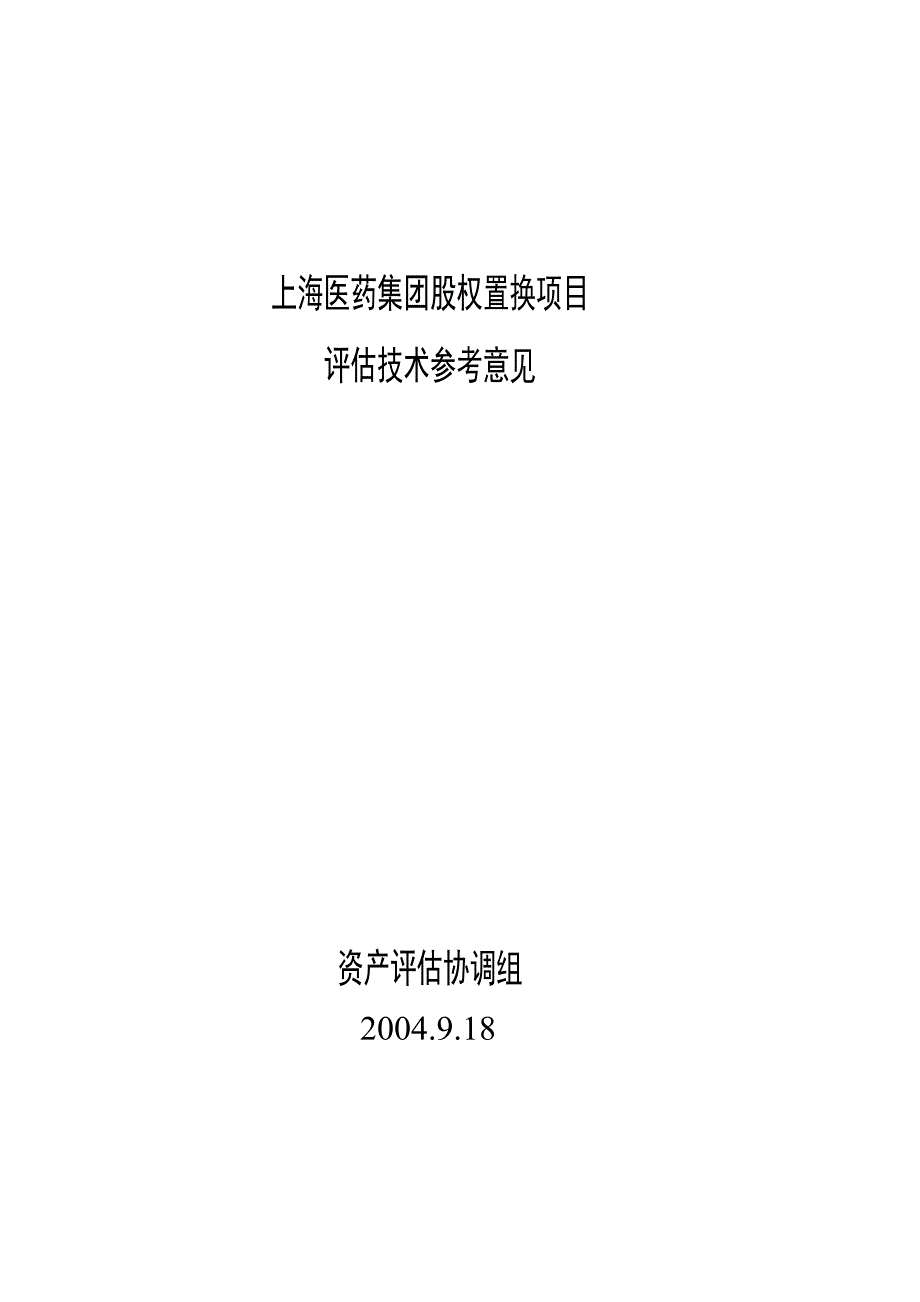 上海医药集团股权置换项目

评估技术参考意见

资产评估协调组

2004.9.18